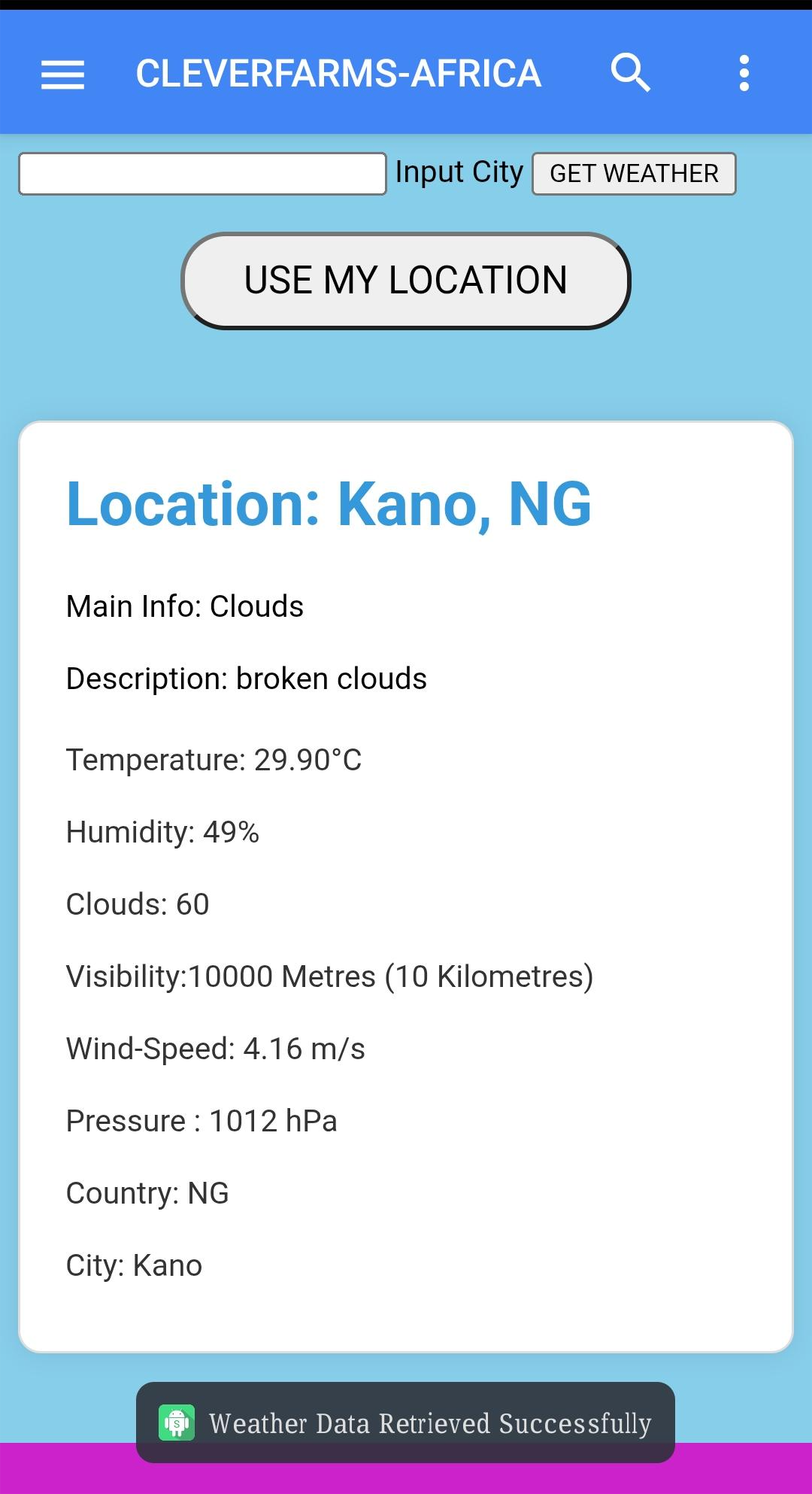 CLEVERFARMS-AFRICA

Input City GET WEATHER

USE MY LOCATION

Location: Kano, NG

Main Info: Clouds

Description: broken clouds

Temperature: 29.90°C

Humidity: 49%

Clouds: 60

Visibility:10000 Metres (10 Kilometres)

Wind-Speed: 4.16 m/s

Pressure : 1012 hPa

Country: NG

City: Kano

Weather Data Retrieved Successfully